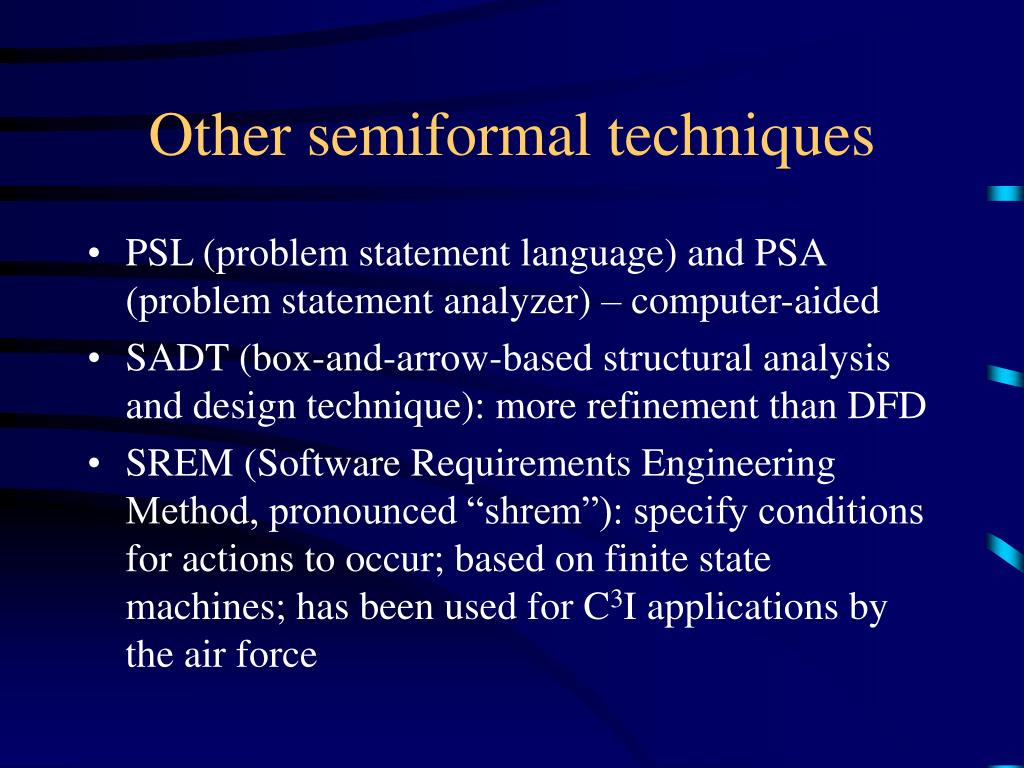 Other semiformal techniques

• PSL (problem statement language) and PSA (problem statement analyzer) – computer-aided

• SADT (box-and-arrow-based structural analysis and design technique): more refinement than DFD

• SREM (Software Requirements Engineering Method, pronounced “shrem”): specify conditions for actions to occur; based on finite state machines; has been used for $C^3I$ applications by the air force